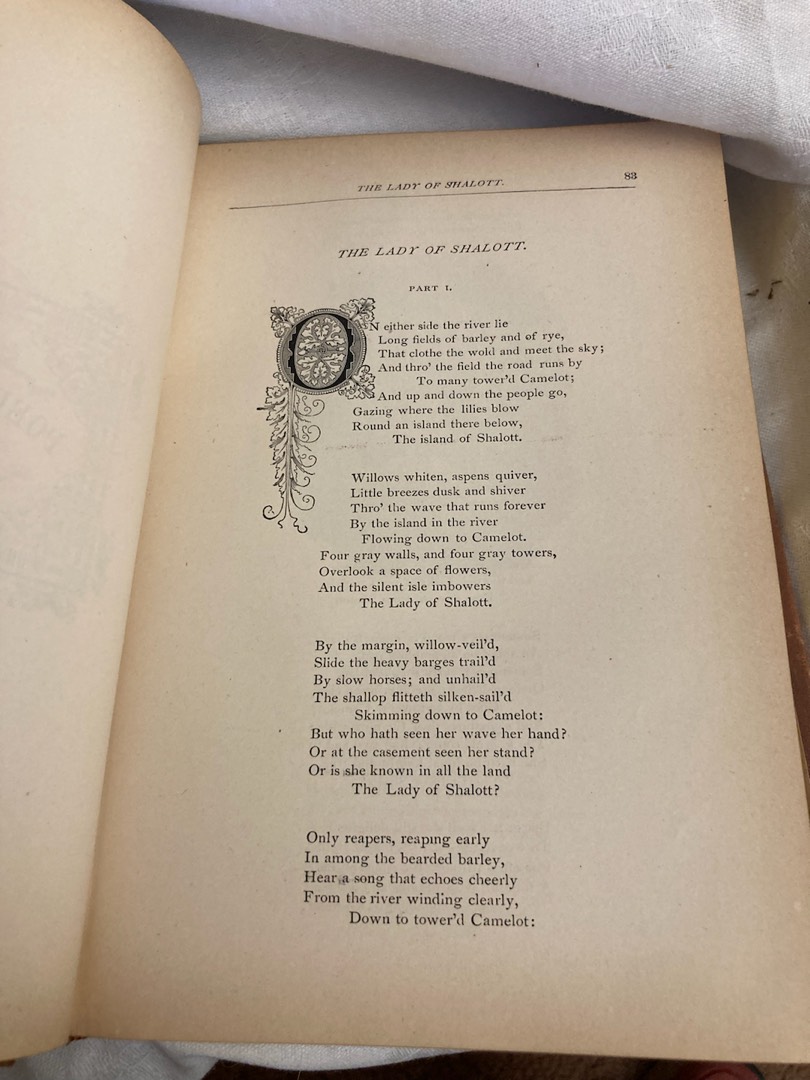 THE LADY OF SHALOTT.

83

THE LADY OF SHALOTT.

PART I.

ON either side the river lie
Long fields of barley and of rye,
That clothe the wold and meet the sky;
And thro' the field the road runs by
To many tower'd Camelot;
And up and down the people go,
Gazing where the lilies blow
Round an island there below,
The island of Shalott.

Willows whiten, aspens quiver,
Little breezes dusk and shiver
Thro' the wave that runs forever
By the island in the river
Flowing down to Camelot.
Four gray walls, and four gray towers,
Overlook a space of flowers,
And the silent isle imbowers
The Lady of Shalott.

By the margin, willow-veil'd,
Slide the heavy barges trail'd
By slow horses; and unhail'd
The shallop flitteth silken-sail'd
Skimming down to Camelot:
But who hath seen her wave her hand?
Or at the casement seen her stand?
Or is she known in all the land
The Lady of Shalott?

Only reapers, reaping early
In among the bearded barley,
Hear a song that echoes cheerly
From the river winding clearly,
Down to tower'd Camelot: